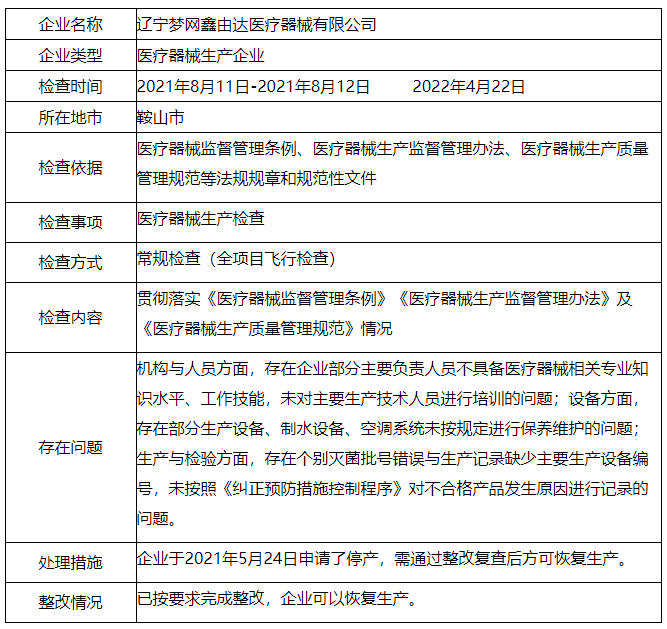 | 企业名称 | 辽宁梦网鑫由达医疗器械有限公司 |
|---|---|
| 企业类型 | 医疗器械生产企业 |
| 检查时间 | 2021年8月11日-2021年8月12日　　　2022年4月22日 |
| 所在地市 | 鞍山市 |
| 检查依据 | 医疗器械监督管理条例、医疗器械生产监督管理办法、医疗器械生产质量管理规范等法规规章和规范性文件 |
| 检查事项 | 医疗器械生产检查 |
| 检查方式 | 常规检查（全项目飞行检查） |
| 检查内容 | 贯彻落实《医疗器械监督管理条例》《医疗器械生产监督管理办法》及《医疗器械生产质量管理规范》情况 |
| 存在问题 | 机构与人员方面，存在企业部分主要负责人员不具备医疗器械相关专业知识水平、工作技能，未对主要生产技术人员进行培训的问题；设备方面，存在部分生产设备、制水设备、空调系统未按规定进行保养维护的问题；生产与检验方面，存在个别灭菌批号错误与生产记录缺少主要生产设备编号，未按照《纠正预防措施控制程序》对不合格产品发生原因进行记录的问题。 |
| 处理措施 | 企业于2021年5月24日申请了停产，需通过整改复查后方可恢复生产。 |
| 整改情况 | 已按要求完成整改，企业可以恢复生产。 |